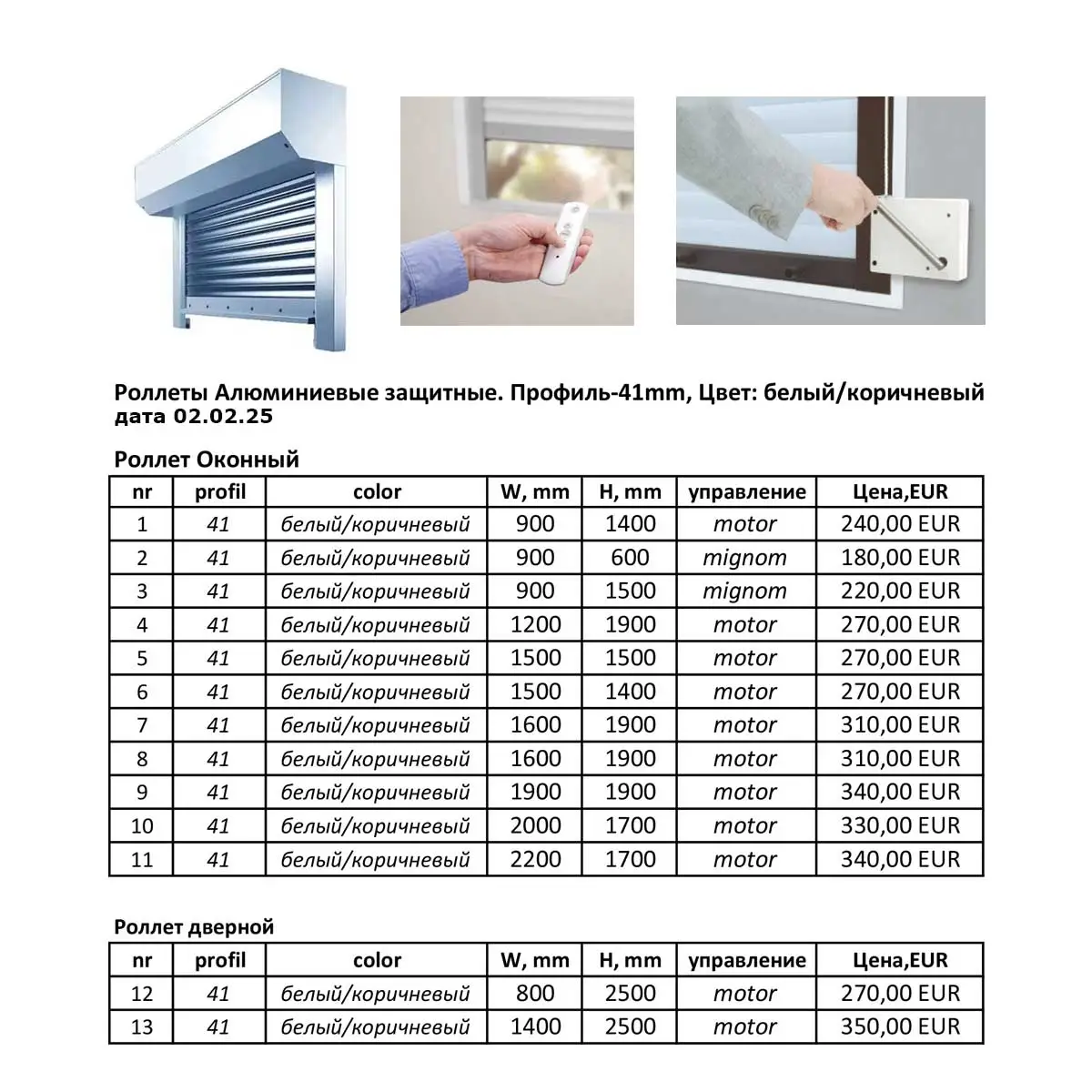 Роллеты Алюминиевые защитные. Профиль-41mm, Цвет: белый/коричневый
дата 02.02.25

Роллет Оконный

| nr | profil | color | W, mm | H, mm | управление | Цена,EUR |
|---|---|---|---|---|---|---|
| 1 | 41 | белый/коричневый | 900 | 1400 | motor | 240,00 EUR |
| 2 | 41 | белый/коричневый | 900 | 600 | mignom | 180,00 EUR |
| 3 | 41 | белый/коричневый | 900 | 1500 | mignom | 220,00 EUR |
| 4 | 41 | белый/коричневый | 1200 | 1900 | motor | 270,00 EUR |
| 5 | 41 | белый/коричневый | 1500 | 1500 | motor | 270,00 EUR |
| 6 | 41 | белый/коричневый | 1500 | 1400 | motor | 270,00 EUR |
| 7 | 41 | белый/коричневый | 1600 | 1900 | motor | 310,00 EUR |
| 8 | 41 | белый/коричневый | 1600 | 1900 | motor | 310,00 EUR |
| 9 | 41 | белый/коричневый | 1900 | 1900 | motor | 340,00 EUR |
| 10 | 41 | белый/коричневый | 2000 | 1700 | motor | 330,00 EUR |
| 11 | 41 | белый/коричневый | 2200 | 1700 | motor | 340,00 EUR |

Роллет дверной

| nr | profil | color | W, mm | H, mm | управление | Цена,EUR |
|---|---|---|---|---|---|---|
| 12 | 41 | белый/коричневый | 800 | 2500 | motor | 270,00 EUR |
| 13 | 41 | белый/коричневый | 1400 | 2500 | motor | 350,00 EUR |